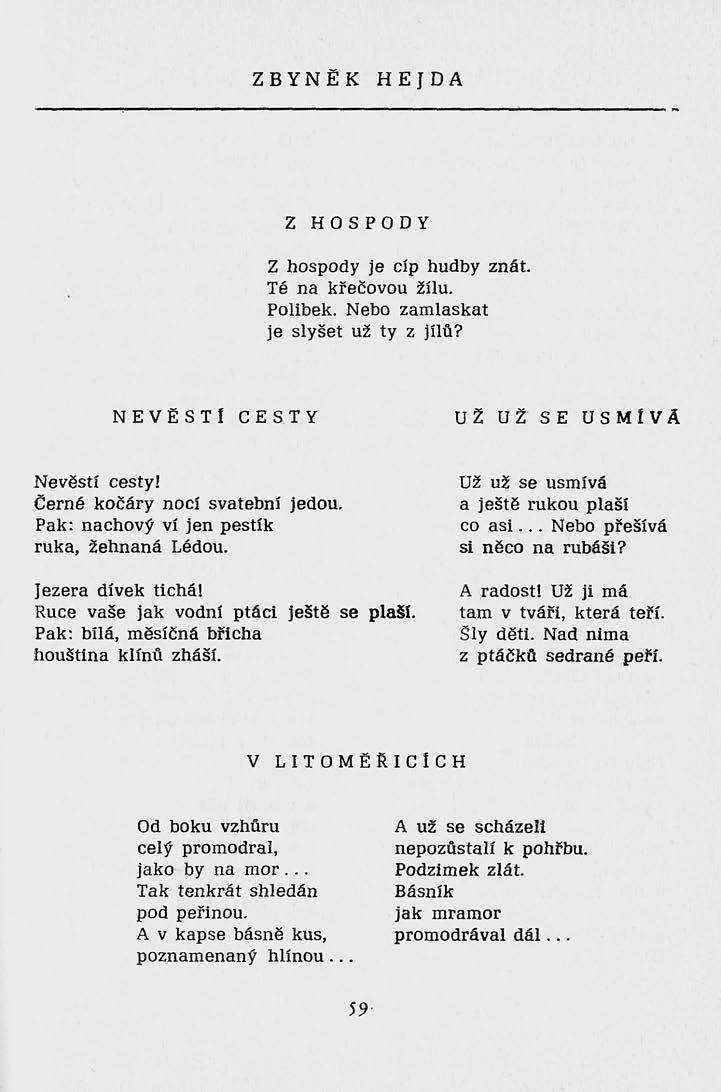 ZBYNĚK HEJDA

Z HOSPODY

Z hospody je cíp hudby znát.
Té na křečovou žílu.
Polibek. Nebo zamlaskat
je slyšet už ty z jílů?

NEVĚSTÍ CESTY

Nevěstí cesty!
Černé kočáry nocí svatební jedou.
Pak: nachový ví jen pestík
ruka, žehnaná Lédou.

Jezera dívek tichá!
Ruce vaše jak vodní ptáci ještě se plaší.
Pak: bílá, měsíčná břicha
houština klínů zháší.

UŽ UŽ SE USMÍVÁ

Už už se usmívá
a ještě rukou plaší
co asi... Nebo přešívá
si něco na rubáši?

A radost! Už ji má
tam v tváři, která teří.
Šly děti. Nad nima
z ptáčků sedrané peří.

V LITOMĚŘICÍCH

Od boku vzhůru
celý promodral,
jako by na mor...
Tak tenkrát shledán
pod peřinou.
A v kapse básně kus,
poznamenaný hlínou...

A už se scházeli
nepozůstalí k pohřbu.
Podzimek zlát.
Básník
jak mramor
promodrával dál...

59